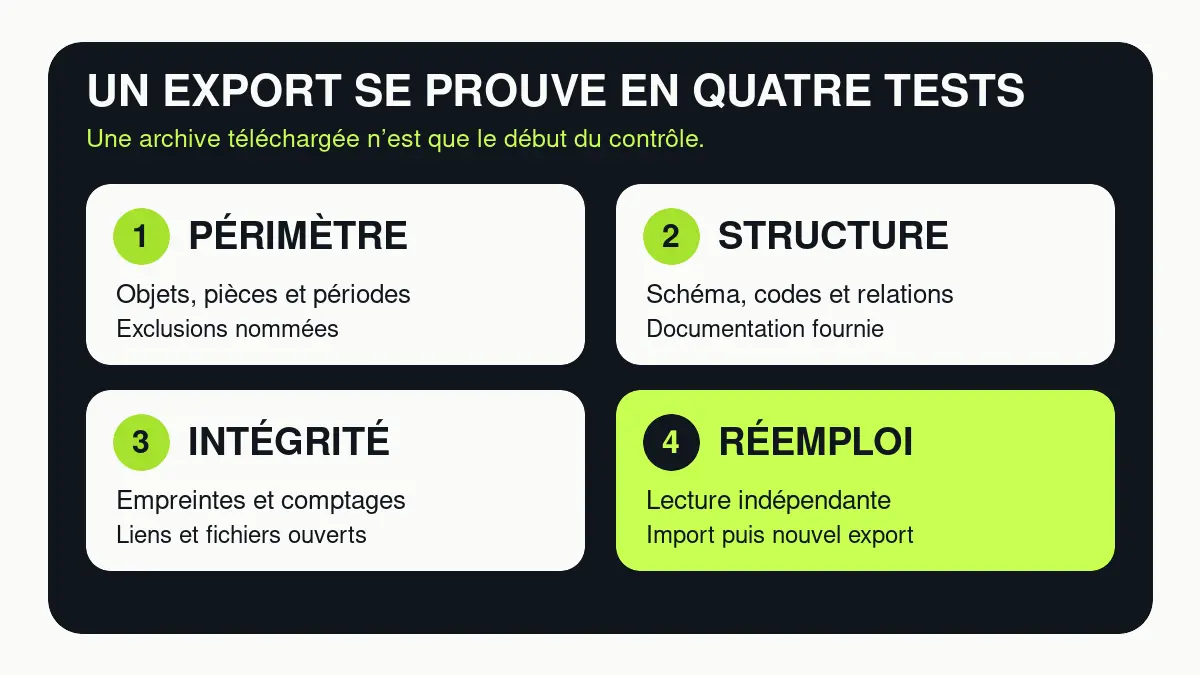 UN EXPORT SE PROUVE EN QUATRE TESTS
Une archive téléchargée n’est que le début du contrôle.

1 PÉRIMÈTRE
Objets, pièces et périodes
Exclusions nommées

2 STRUCTURE
Schéma, codes et relations
Documentation fournie

3 INTÉGRITÉ
Empreintes et comptages
Liens et fichiers ouverts

4 RÉEMPLOI
Lecture indépendante
Import puis nouvel export